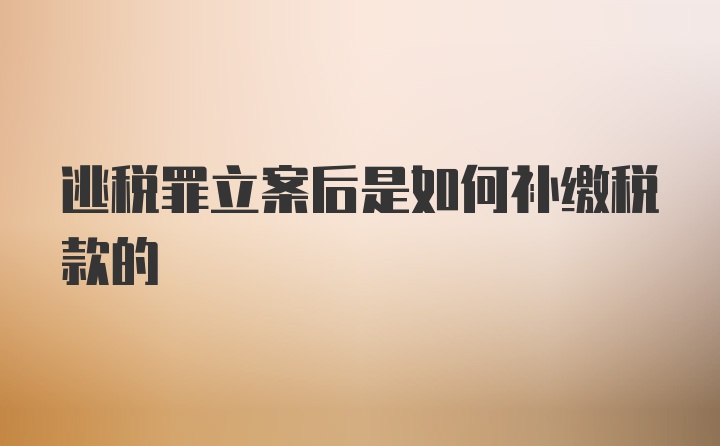 逃税罪立案后是如何补缴税款的